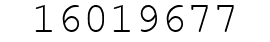 16019677